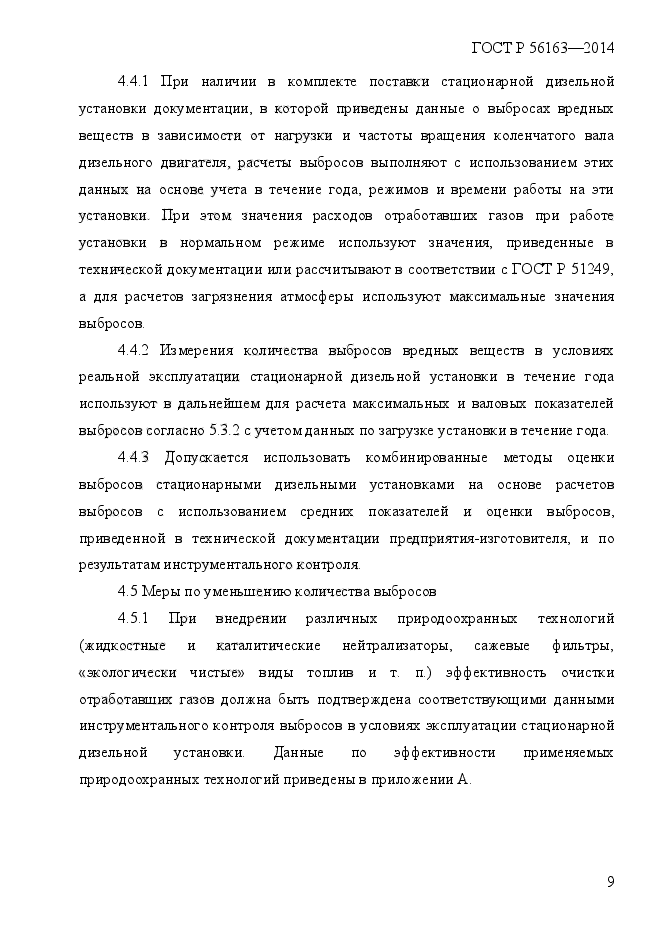 ГОСТ Р 56163—2014

4.4.1 При наличии в комплекте поставки стационарной дизельной установки документации, в которой приведены данные о выбросах вредных веществ в зависимости от нагрузки и частоты вращения коленчатого вала дизельного двигателя, расчеты выбросов выполняют с использованием этих данных на основе учета в течение года, режимов и времени работы на эти установки. При этом значения расходов отработавших газов при работе установки в нормальном режиме используют значения, приведенные в технической документации или рассчитывают в соответствии с ГОСТ Р 51249, а для расчетов загрязнения атмосферы используют максимальные значения выбросов.

4.4.2 Измерения количества выбросов вредных веществ в условиях реальной эксплуатации стационарной дизельной установки в течение года используют в дальнейшем для расчета максимальных и валовых показателей выбросов согласно 5.3.2 с учетом данных по загрузке установки в течение года.

4.4.3 Допускается использовать комбинированные методы оценки выбросов стационарными дизельными установками на основе расчетов выбросов с использованием средних показателей и оценки выбросов, приведенной в технической документации предприятия-изготовителя, и по результатам инструментального контроля.

4.5 Меры по уменьшению количества выбросов

4.5.1 При внедрении различных природоохранных технологий (жидкостные и каталитические нейтрализаторы, сажевые фильтры, «экологически чистые» виды топлив и т. п.) эффективность очистки отработавших газов должна быть подтверждена соответствующими данными инструментального контроля выбросов в условиях эксплуатации стационарной дизельной установки. Данные по эффективности применяемых природоохранных технологий приведены в приложении А.

9